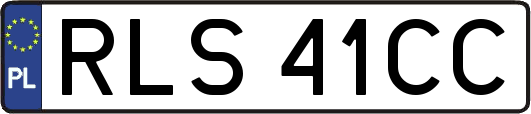 PL
RLS 41CC